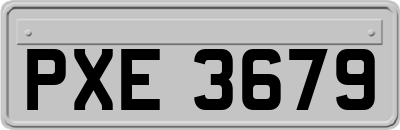 PXE 3679